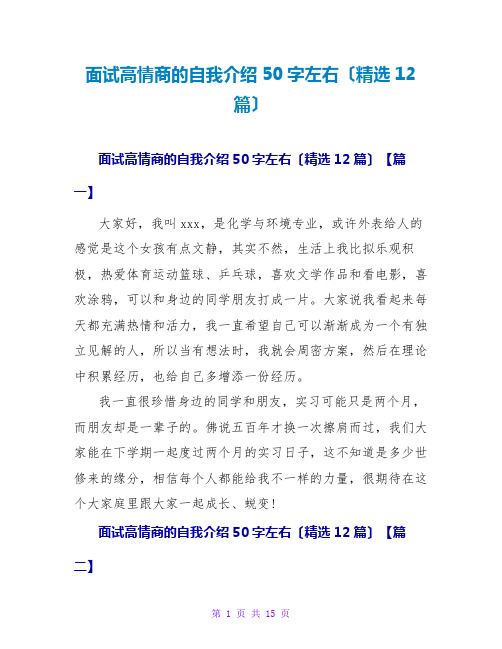 面试高情商的自我介绍 50 字左右〔精选 12 篇〕

面试高情商的自我介绍 50 字左右〔精选 12 篇〕【篇一】

大家好，我叫 xxx，是化学与环境专业，或许外表给人的感觉是这个女孩有点文静，其实不然，生活上我比拟乐观积极，热爱体育运动篮球、乒乓球，喜欢文学作品和看电影，喜欢涂鸦，可以和身边的同学朋友打成一片。大家说我看起来每天都充满热情和活力，我一直希望自己可以渐渐成为一个有独立见解的人，所以当有想法时，我就会周密方案，然后在理论中积累经历，也给自己多增添一份经历。

我一直很珍惜身边的同学和朋友，实习可能只是两个月，而朋友却是一辈子的。佛说五百年才换一次擦肩而过，我们大家能在下学期一起度过两个月的实习日子，这不知道是多少世修来的缘分，相信每个人都能给我不一样的力量，很期待在这个大家庭里跟大家一起成长、蜕变！

面试高情商的自我介绍 50 字左右〔精选 12 篇〕【篇二】

第 1 页 共 15 页